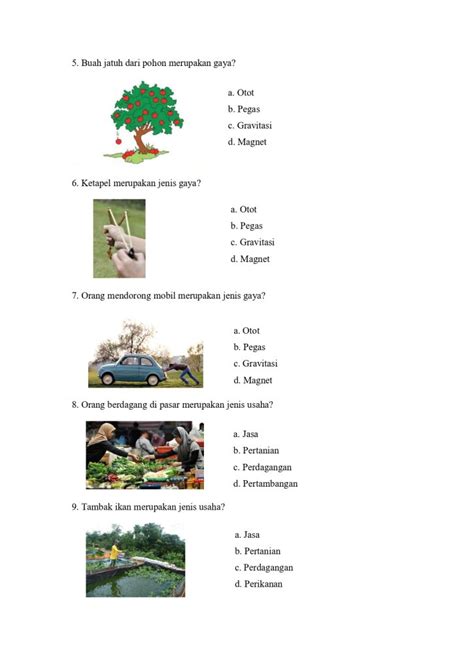 5. Buah jatuh dari pohon merupakan gaya?

a. Otot
b. Pegas
c. Gravitasi
d. Magnet

6. Ketapel merupakan jenis gaya?

a. Otot
b. Pegas
c. Gravitasi
d. Magnet

7. Orang mendorong mobil merupakan jenis gaya?

a. Otot
b. Pegas
c. Gravitasi
d. Magnet

8. Orang berdagang di pasar merupakan jenis usaha?

a. Jasa
b. Pertanian
c. Perdagangan
d. Pertambangan

9. Tambak ikan merupakan jenis usaha?

a. Jasa
b. Pertanian
c. Perdagangan
d. Perikanan